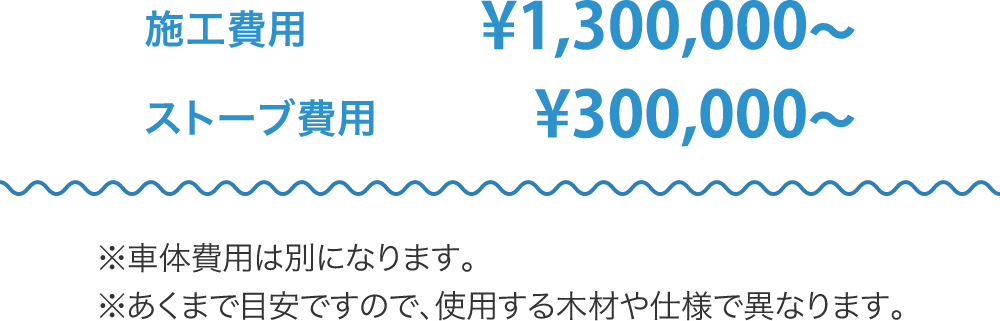 施工費用 ¥1,300,000~

ストーブ費用 ¥300,000~

※車体費用は別になります。
※あくまで目安ですので、使用する木材や仕様で異なります。